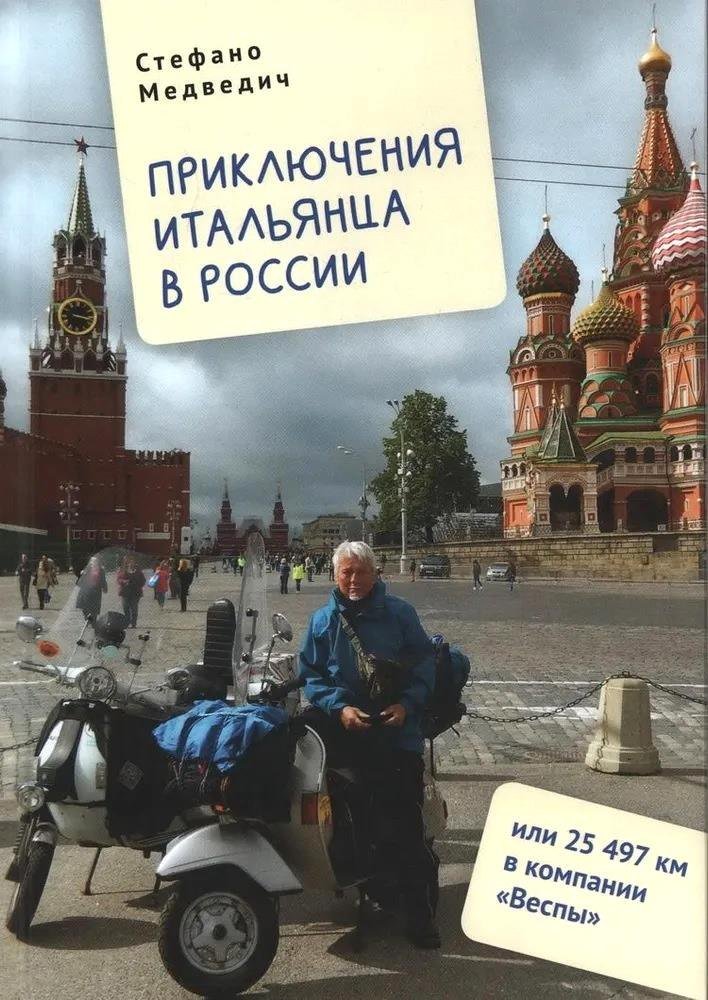 Стефано Медведич

ПРИКЛЮЧЕНИЯ ИТАЛЬЯНЦА В РОССИИ

или 25 497 км в компании «Веспы»